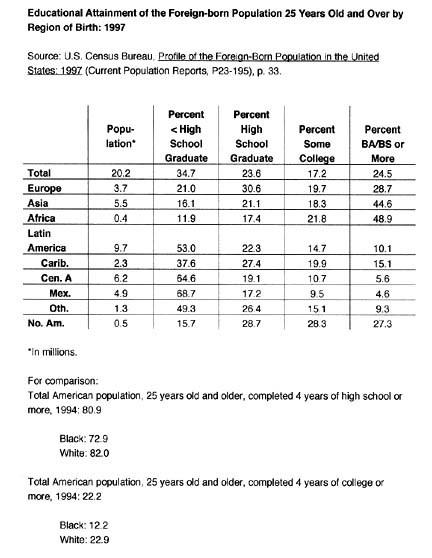 Educational Attainment of the Foreign-born Population 25 Years Old and Over by Region of Birth: 1997

Source: U.S. Census Bureau, Profile of the Foreign-Born Population in the United States: 1997 (Current Population Reports, P23-195), p. 33.

| | Population* | Percent < High School Graduate | Percent High School Graduate | Percent Some College | Percent BA/BS or More |
|---|---|---|---|---|---|
| Total | 20.2 | 34.7 | 23.6 | 17.2 | 24.5 |
| Europe | 3.7 | 21.0 | 30.6 | 19.7 | 28.7 |
| Asia | 5.5 | 16.1 | 21.1 | 18.3 | 44.6 |
| Africa | 0.4 | 11.9 | 17.4 | 21.8 | 48.9 |
| Latin America | 9.7 | 53.0 | 22.3 | 14.7 | 10.1 |
| Carib. | 2.3 | 37.6 | 27.4 | 19.9 | 15.1 |
| Cen. A | 6.2 | 64.6 | 19.1 | 10.7 | 5.6 |
| Mex. | 4.9 | 68.7 | 17.2 | 9.5 | 4.6 |
| Oth. | 1.3 | 49.3 | 26.4 | 15.1 | 9.3 |
| No. Am. | 0.5 | 15.7 | 28.7 | 28.3 | 27.3 |

*In millions.

For comparison:
Total American population, 25 years old and older, completed 4 years of high school or more, 1994: 80.9

Black: 72.9
White: 82.0

Total American population, 25 years old and older, completed 4 years of college or more, 1994: 22.2

Black: 12.2
White: 22.9